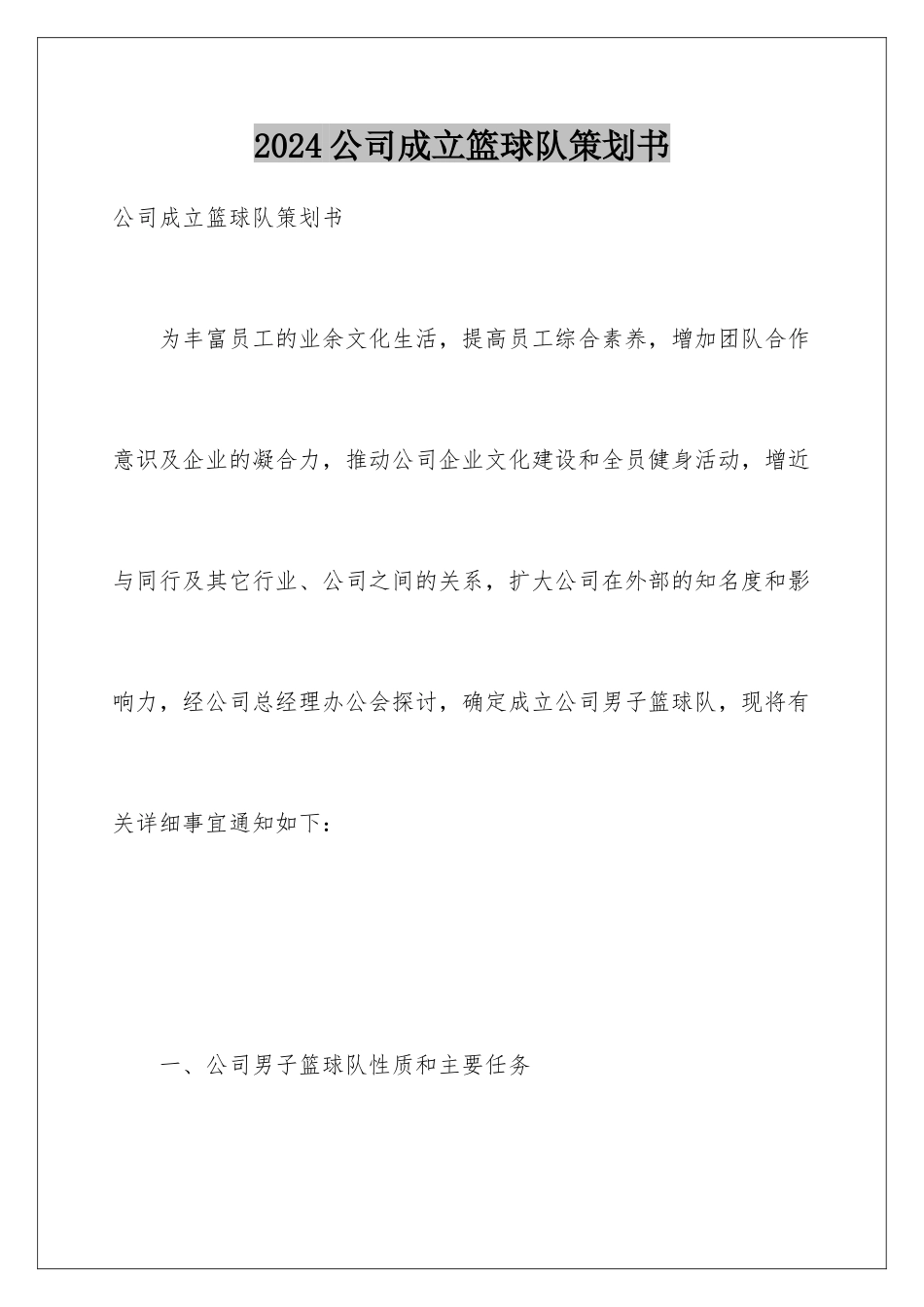 2024公司成立篮球队策划书

公司成立篮球队策划书

为丰富员工的业余文化生活，提高员工综合素养，增加团队合作意识及企业的凝合力，推动公司企业文化建设和全员健身活动，增近与同行及其它行业、公司之间的关系，扩大公司在外部的知名度和影响力，经公司总经理办公会探讨，确定成立公司男子篮球队，现将有关详细事宜通知如下：

一、公司男子篮球队性质和主要任务